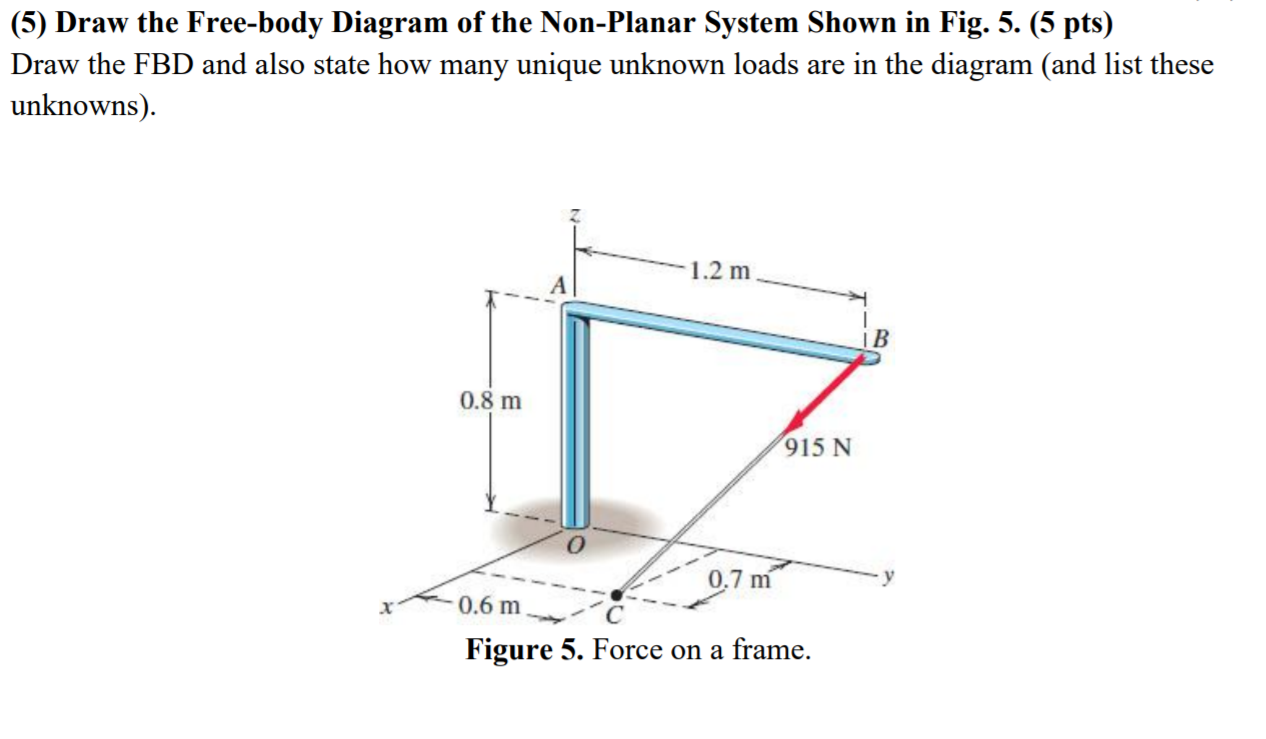 (5) Draw the Free-body Diagram of the Non-Planar System Shown in Fig. 5. (5 pts)
Draw the FBD and also state how many unique unknown loads are in the diagram (and list these unknowns).

z
1.2 m
A
B
0.8 m
915 N
O
0.7 m
y
x
0.6 m
C
Figure 5. Force on a frame.